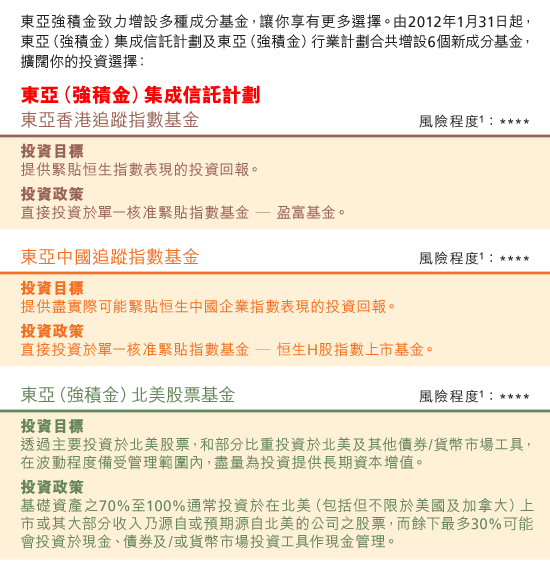 東亞強積金致力增設多種成分基金，讓你享有更多選擇。由2012年1月31日起，東亞（強積金）集成信託計劃及東亞（強積金）行業計劃合共增設6個新成分基金，擴闊你的投資選擇：

東亞（強積金）集成信託計劃

東亞香港追蹤指數基金

風險程度$^1$：****

投資目標
提供緊貼恒生指數表現的投資回報。

投資政策
直接投資於單一核准緊貼指數基金 — 盈富基金。

東亞中國追蹤指數基金

風險程度$^1$：****

投資目標
提供盡實際可能緊貼恒生中國企業指數表現的投資回報。

投資政策
直接投資於單一核准緊貼指數基金 — 恒生H股指數上市基金。

東亞（強積金）北美股票基金

風險程度$^1$：****

投資目標
透過主要投資於北美股票，和部分比重投資於北美及其他債券/貨幣市場工具，在波動程度備受管理範圍內，盡量為投資提供長期資本增值。

投資政策
基礎資產之70%至100%通常投資於在北美（包括但不限於美國及加拿大）上市或其大部分收入乃源自或預期源自北美的公司之股票，而餘下最多30%可能會投資於現金、債券及/或貨幣市場投資工具作現金管理。